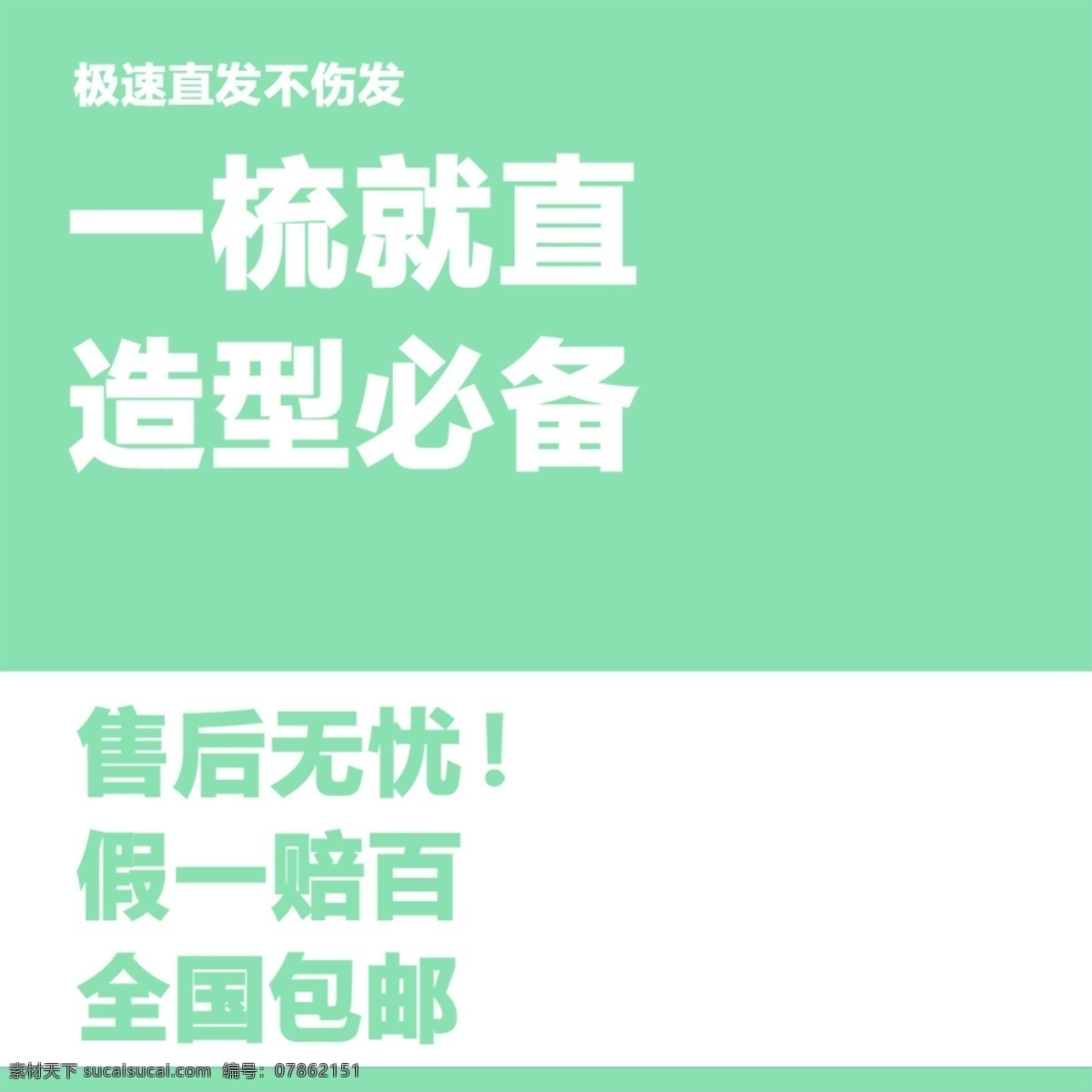 极速直发不伤发

一梳就直
造型必备

售后无忧！
假一赔百
全国包邮

素材天下 sucaisucai.com 编号：07862151